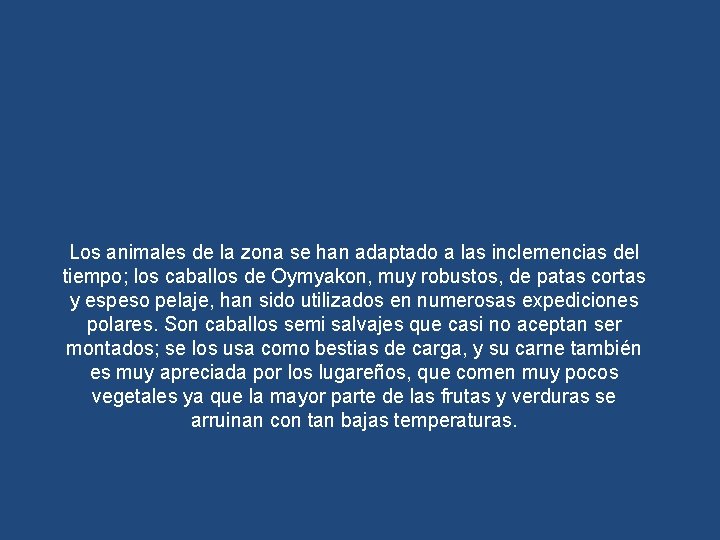 Los animales de la zona se han adaptado a las inclemencias del tiempo; los caballos de Oymyakon, muy robustos, de patas cortas y espeso pelaje, han sido utilizados en numerosas expediciones polares. Son caballos semi salvajes que casi no aceptan ser montados; se los usa como bestias de carga, y su carne también es muy apreciada por los lugareños, que comen muy pocos vegetales ya que la mayor parte de las frutas y verduras se arruinan con tan bajas temperaturas.